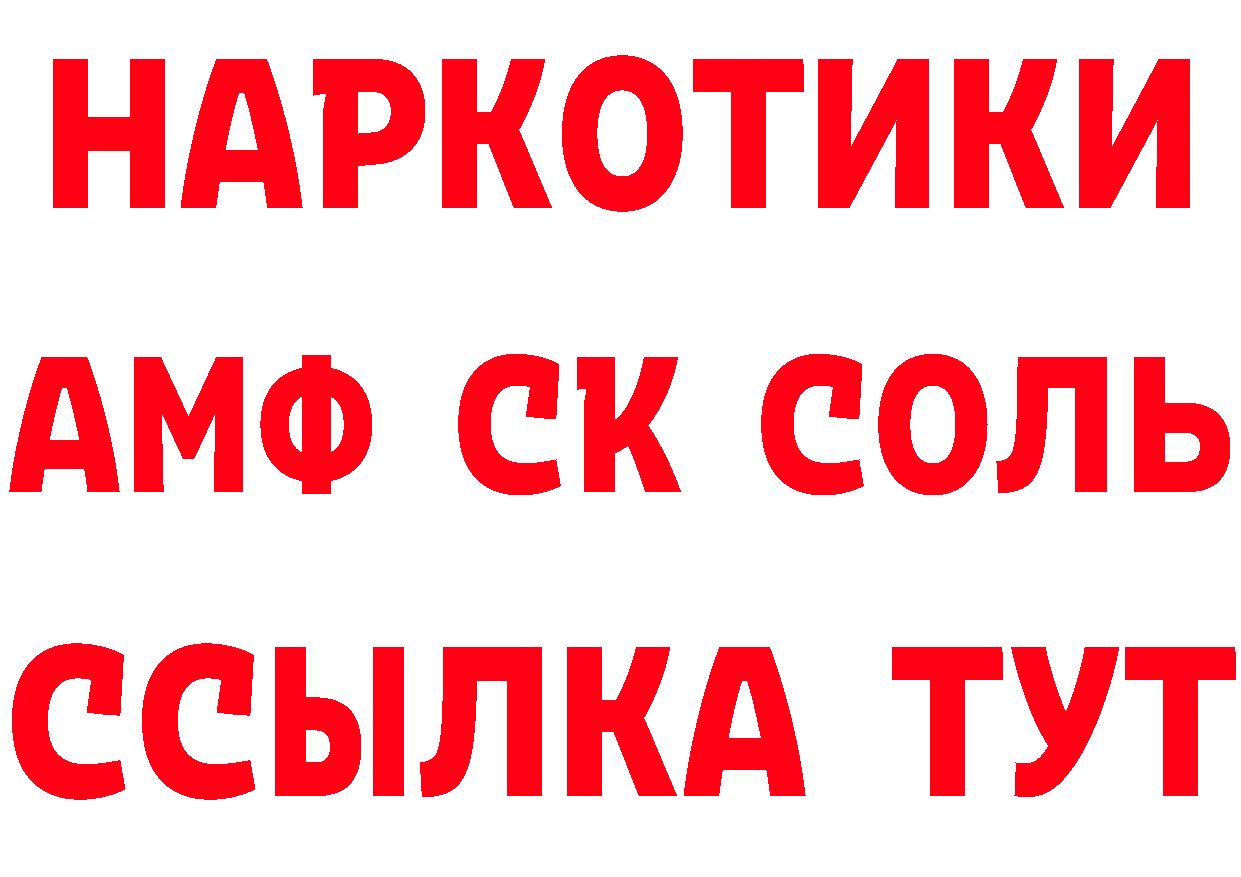 НАРКОТИКИ

АМФ СК СОЛЬ

ССЫЛКА ТУТ